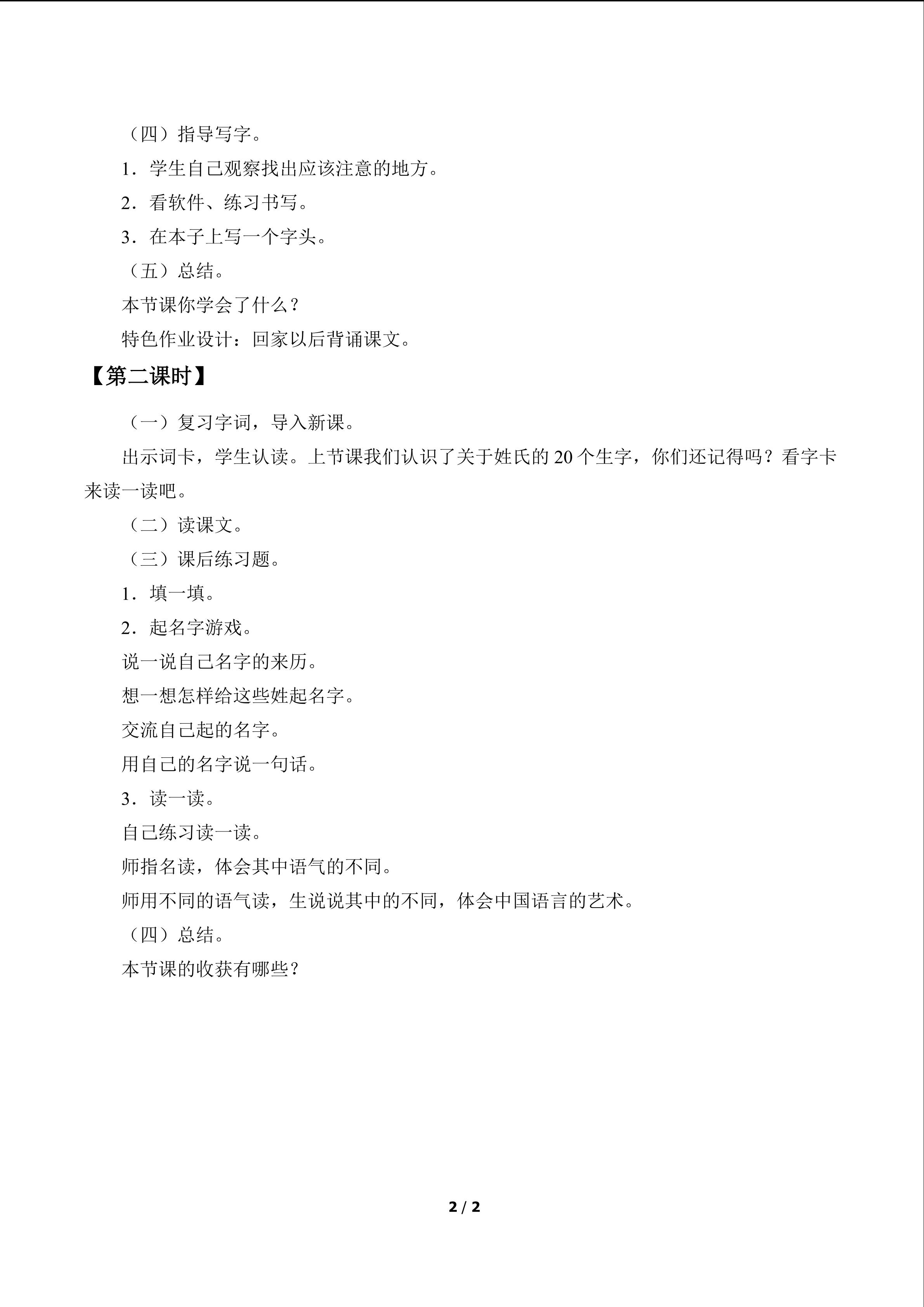 （四）指导写字。

1．学生自己观察找出应该注意的地方。

2．看软件、练习书写。

3．在本子上写一个字头。

（五）总结。

本节课你学会了什么？

特色作业设计：回家以后背诵课文。

【第二课时】

（一）复习字词，导入新课。

出示词卡，学生认读。上节课我们认识了关于姓氏的20个生字，你们还记得吗？看字卡来读一读吧。

（二）读课文。

（三）课后练习题。

1．填一填。

2．起名字游戏。

说一说自己名字的来历。

想一想怎样给这些姓起名字。

交流自己起的名字。

用自己的名字说一句话。

3．读一读。

自己练习读一读。

师指名读，体会其中语气的不同。

师用不同的语气读，生说说其中的不同，体会中国语言的艺术。

（四）总结。

本节课的收获有哪些？

2 / 2